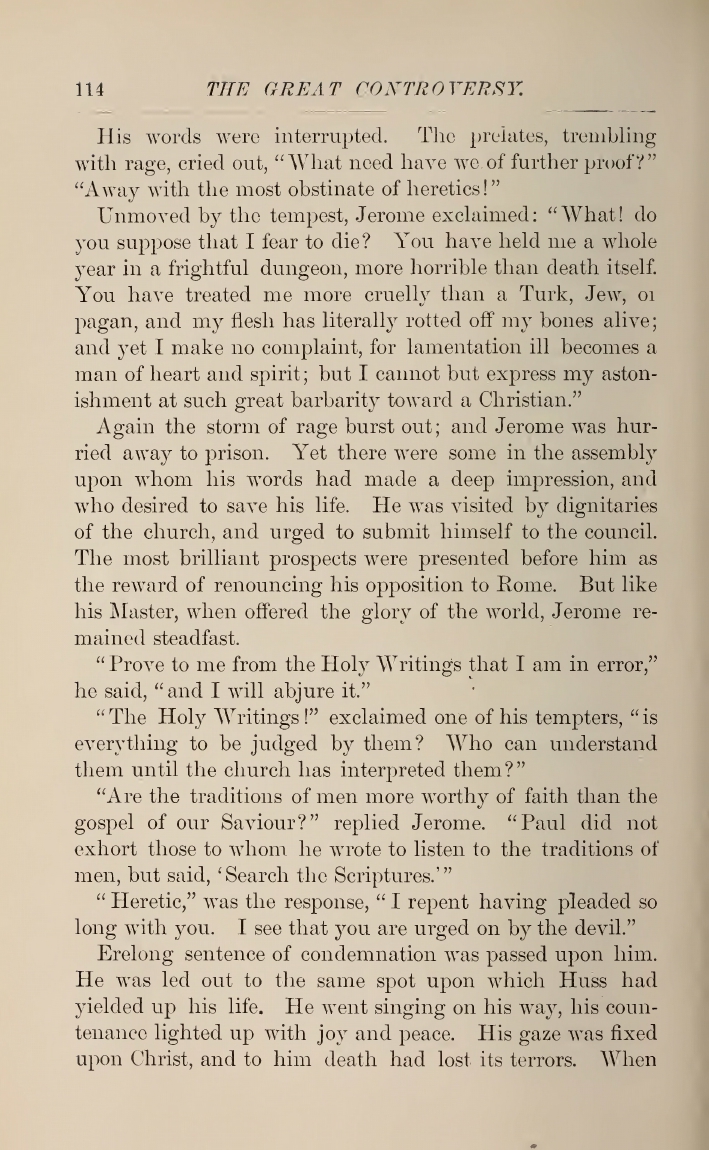 114 THE GREAT CONTROVERSY.

His words were interrupted. The prelates, trembling with rage, cried out, "What need have we of further proof?" "Away with the most obstinate of heretics!"

Unmoved by the tempest, Jerome exclaimed: "What! do you suppose that I fear to die? You have held me a whole year in a frightful dungeon, more horrible than death itself. You have treated me more cruelly than a Turk, Jew, or pagan, and my flesh has literally rotted off my bones alive; and yet I make no complaint, for lamentation ill becomes a man of heart and spirit; but I cannot but express my astonishment at such great barbarity toward a Christian."

Again the storm of rage burst out; and Jerome was hurried away to prison. Yet there were some in the assembly upon whom his words had made a deep impression, and who desired to save his life. He was visited by dignitaries of the church, and urged to submit himself to the council. The most brilliant prospects were presented before him as the reward of renouncing his opposition to Rome. But like his Master, when offered the glory of the world, Jerome remained steadfast.

"Prove to me from the Holy Writings that I am in error," he said, "and I will abjure it."

"The Holy Writings!" exclaimed one of his tempters, "is everything to be judged by them? Who can understand them until the church has interpreted them?"

"Are the traditions of men more worthy of faith than the gospel of our Saviour?" replied Jerome. "Paul did not exhort those to whom he wrote to listen to the traditions of men, but said, 'Search the Scriptures.'"

"Heretic," was the response, "I repent having pleaded so long with you. I see that you are urged on by the devil."

Erelong sentence of condemnation was passed upon him. He was led out to the same spot upon which Huss had yielded up his life. He went singing on his way, his countenance lighted up with joy and peace. His gaze was fixed upon Christ, and to him death had lost its terrors. When